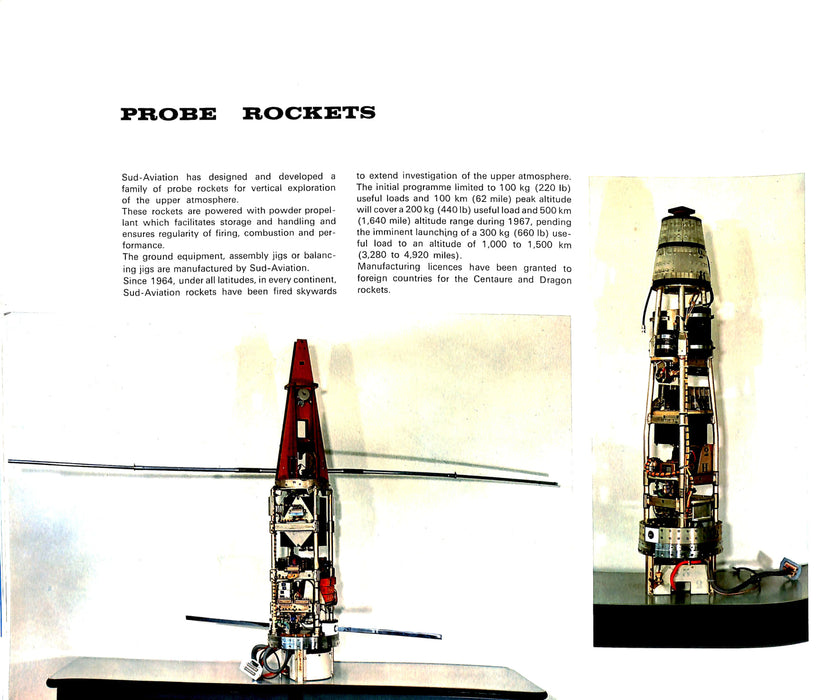 PROBE ROCKETS

Sud-Aviation has designed and developed a family of probe rockets for vertical exploration of the upper atmosphere.
These rockets are powered with powder propellant which facilitates storage and handling and ensures regularity of firing, combustion and performance.
The ground equipment, assembly jigs or balancing jigs are manufactured by Sud-Aviation.
Since 1964, under all latitudes, in every continent, Sud-Aviation rockets have been fired skywards to extend investigation of the upper atmosphere.
The initial programme limited to 100 kg (220 lb) useful loads and 100 km (62 mile) peak altitude will cover a 200 kg (440 lb) useful load and 500 km (1,640 mile) altitude range during 1967, pending the imminent launching of a 300 kg (660 lb) useful load to an altitude of 1,000 to 1,500 km (3,280 to 4,920 miles).
Manufacturing licences have been granted to foreign countries for the Centaure and Dragon rockets.